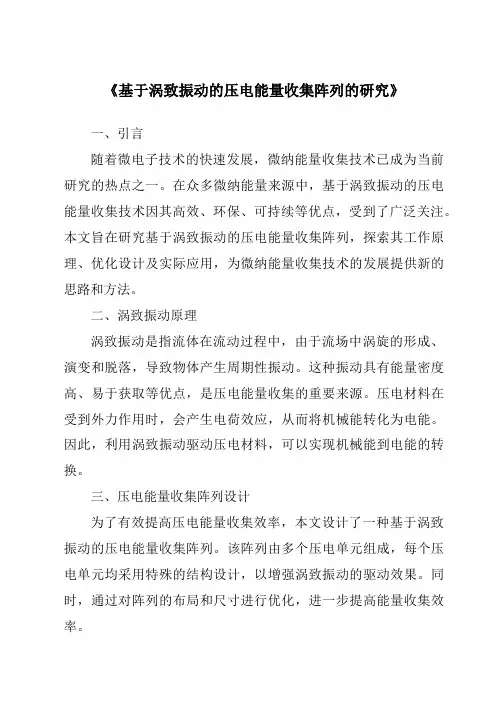 《基于涡致振动的压电能量收集阵列的研究》

一、引言

随着微电子技术的快速发展，微纳能量收集技术已成为当前研究的热点之一。在众多微纳能量来源中，基于涡致振动的压电能量收集技术因其高效、环保、可持续等优点，受到了广泛关注。本文旨在研究基于涡致振动的压电能量收集阵列，探索其工作原理、优化设计及实际应用，为微纳能量收集技术的发展提供新的思路和方法。

二、涡致振动原理

涡致振动是指流体在流动过程中，由于流场中涡旋的形成、演变和脱落，导致物体产生周期性振动。这种振动具有能量密度高、易于获取等优点，是压电能量收集的重要来源。压电材料在受到外力作用时，会产生电荷效应，从而将机械能转化为电能。因此，利用涡致振动驱动压电材料，可以实现机械能到电能的转换。

三、压电能量收集阵列设计

为了有效提高压电能量收集效率，本文设计了一种基于涡致振动的压电能量收集阵列。该阵列由多个压电单元组成，每个压电单元均采用特殊的结构设计，以增强涡致振动的驱动效果。同时，通过对阵列的布局和尺寸进行优化，进一步提高能量收集效率。